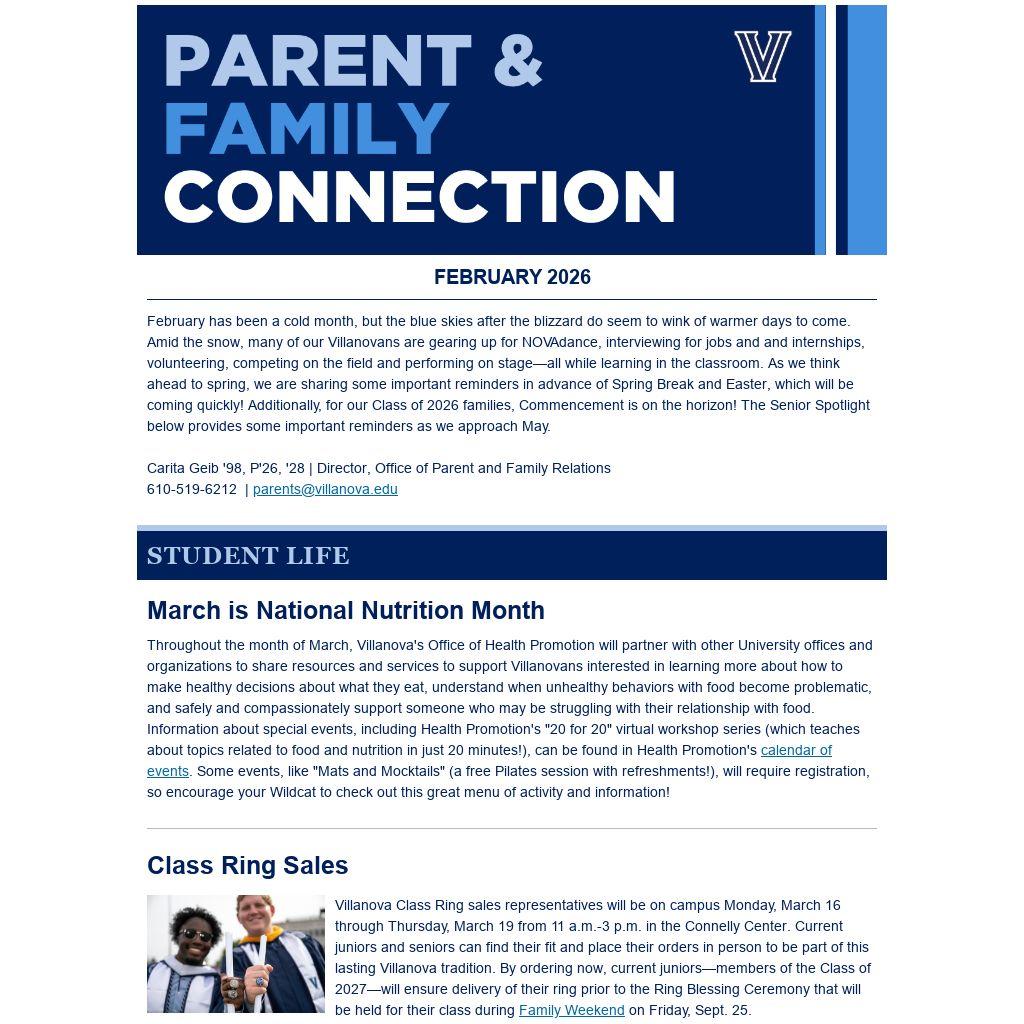 PARENT &
FAMILY
CONNECTION

FEBRUARY 2026

February has been a cold month, but the blue skies after the blizzard do seem to wink of warmer days to come. Amid the snow, many of our Villanovans are gearing up for NOVAdance, interviewing for jobs and and internships, volunteering, competing on the field and performing on stage—all while learning in the classroom. As we think ahead to spring, we are sharing some important reminders in advance of Spring Break and Easter, which will be coming quickly! Additionally, for our Class of 2026 families, Commencement is on the horizon! The Senior Spotlight below provides some important reminders as we approach May.

Carita Geib '98, P'26, '28 | Director, Office of Parent and Family Relations
610-519-6212 | parents@villanova.edu

STUDENT LIFE

March is National Nutrition Month

Throughout the month of March, Villanova's Office of Health Promotion will partner with other University offices and organizations to share resources and services to support Villanovans interested in learning more about how to make healthy decisions about what they eat, understand when unhealthy behaviors with food become problematic, and safely and compassionately support someone who may be struggling with their relationship with food. Information about special events, including Health Promotion's "20 for 20" virtual workshop series (which teaches about topics related to food and nutrition in just 20 minutes!), can be found in Health Promotion's calendar of events. Some events, like "Mats and Mocktails" (a free Pilates session with refreshments!), will require registration, so encourage your Wildcat to check out this great menu of activity and information!

Class Ring Sales

Villanova Class Ring sales representatives will be on campus Monday, March 16 through Thursday, March 19 from 11 a.m.-3 p.m. in the Connelly Center. Current juniors and seniors can find their fit and place their orders in person to be part of this lasting Villanova tradition. By ordering now, current juniors—members of the Class of 2027—will ensure delivery of their ring prior to the Ring Blessing Ceremony that will be held for their class during Family Weekend on Friday, Sept. 25.